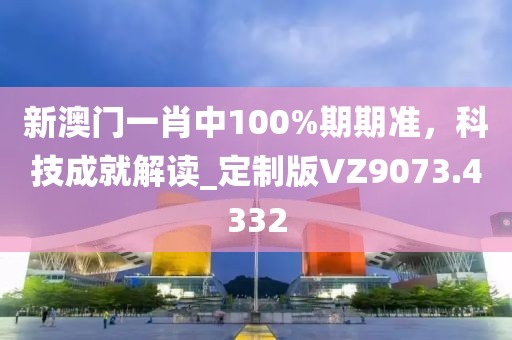 新澳门一肖中100%期期准，科技成就解读_定制版VZ9073.4332